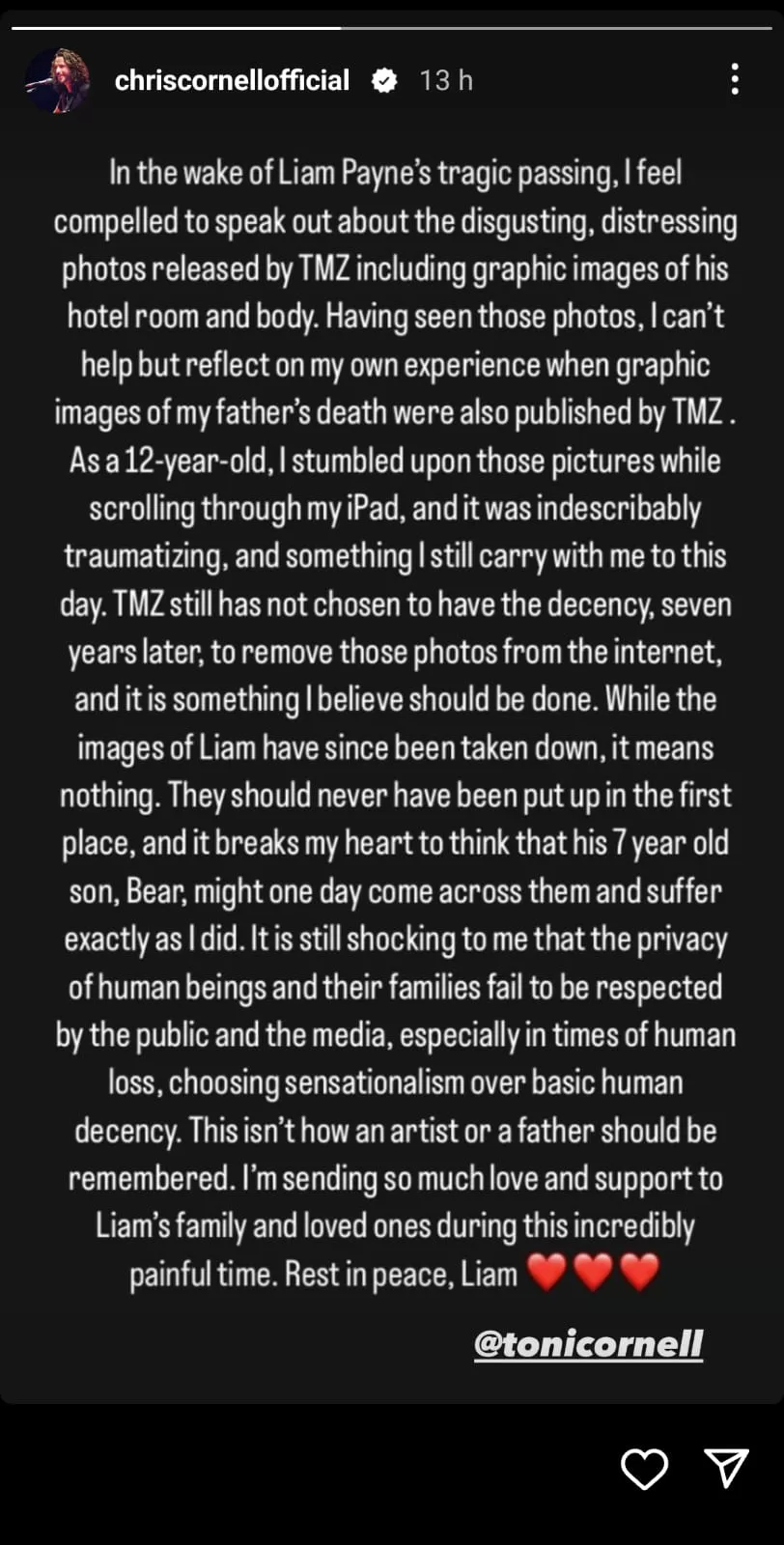 chriscornellofficial 13 h

In the wake of Liam Payne's tragic passing, I feel compelled to speak out about the disgusting, distressing photos released by TMZ including graphic images of his hotel room and body. Having seen those photos, I can't help but reflect on my own experience when graphic images of my father's death were also published by TMZ . As a 12-year-old, I stumbled upon those pictures while scrolling through my iPad, and it was indescribably traumatizing, and something I still carry with me to this day. TMZ still has not chosen to have the decency, seven years later, to remove those photos from the internet, and it is something I believe should be done. While the images of Liam have since been taken down, it means nothing. They should never have been put up in the first place, and it breaks my heart to think that his 7 year old son, Bear, might one day come across them and suffer exactly as I did. It is still shocking to me that the privacy of human beings and their families fail to be respected by the public and the media, especially in times of human loss, choosing sensationalism over basic human decency. This isn't how an artist or a father should be remembered. I'm sending so much love and support to Liam's family and loved ones during this incredibly painful time. Rest in peace, Liam ❤️❤️❤️

@tonicornell